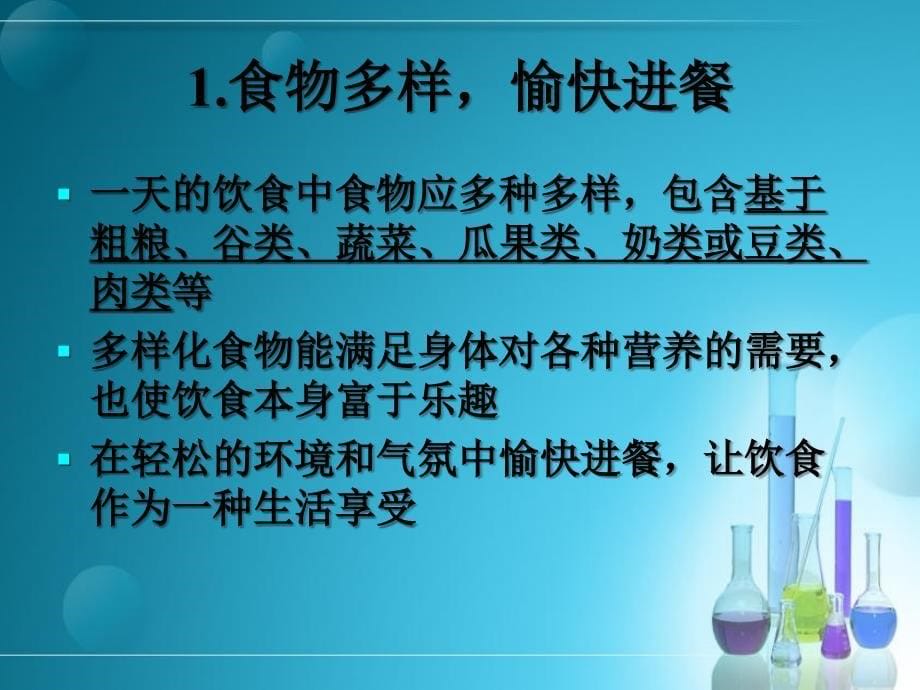 1.食物多样，愉快进餐

▪ 一天的饮食中食物应多种多样，包含基于粗粮、谷类、蔬菜、瓜果类、奶类或豆类、肉类等

▪ 多样化食物能满足身体对各种营养的需要，也使饮食本身富于乐趣

▪ 在轻松的环境和气氛中愉快进餐，让饮食作为一种生活享受